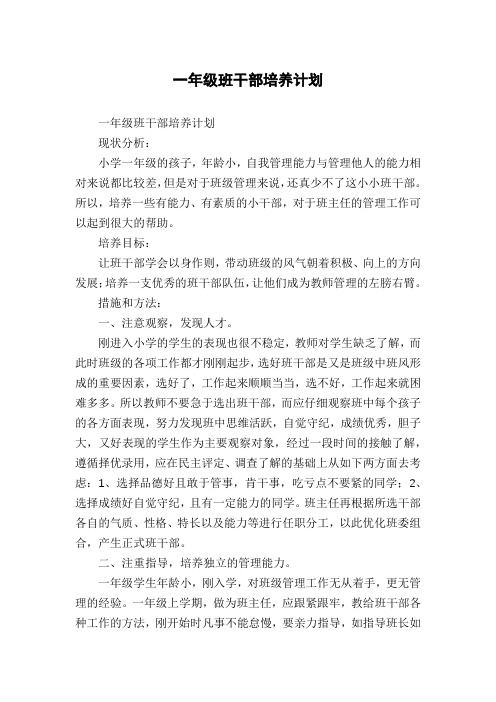 一年级班干部培养计划

一年级班干部培养计划

现状分析：

小学一年级的孩子，年龄小，自我管理能力与管理他人的能力相对来说都比较差，但是对于班级管理来说，还真少不了这小小班干部。所以，培养一些有能力、有素质的小干部，对于班主任的管理工作可以起到很大的帮助。

培养目标：

让班干部学会以身作则，带动班级的风气朝着积极、向上的方向发展；培养一支优秀的班干部队伍，让他们成为教师管理的左膀右臂。

措施和方法：

一、注意观察，发现人才。

刚进入小学的学生的表现也很不稳定，教师对学生缺乏了解，而此时班级的各项工作都才刚刚起步，选好班干部是又是班级中班风形成的重要因素，选好了，工作起来顺顺当当，选不好，工作起来就困难多多。所以教师不要急于选出班干部，而应仔细观察班中每个孩子的各方面表现，努力发现班中思维活跃，自觉守纪，成绩优秀，胆子大，又好表现的学生作为主要观察对象，经过一段时间的接触了解，遵循择优录用，应在民主评定、调查了解的基础上从如下两方面去考虑：1、选择品德好且敢于管事，肯干事，吃亏点不要紧的同学；2、选择成绩好自觉守纪，且有一定能力的同学。班主任再根据所选干部各自的气质、性格、特长以及能力等进行任职分工，以此优化班委组合，产生正式班干部。

二、注重指导，培养独立的管理能力。

一年级学生年龄小，刚入学，对班级管理工作无从着手，更无管理的经验。一年级上学期，做为班主任，应跟紧跟牢，教给班干部各种工作的方法，刚开始时凡事不能怠慢，要亲力指导，如指导班长如